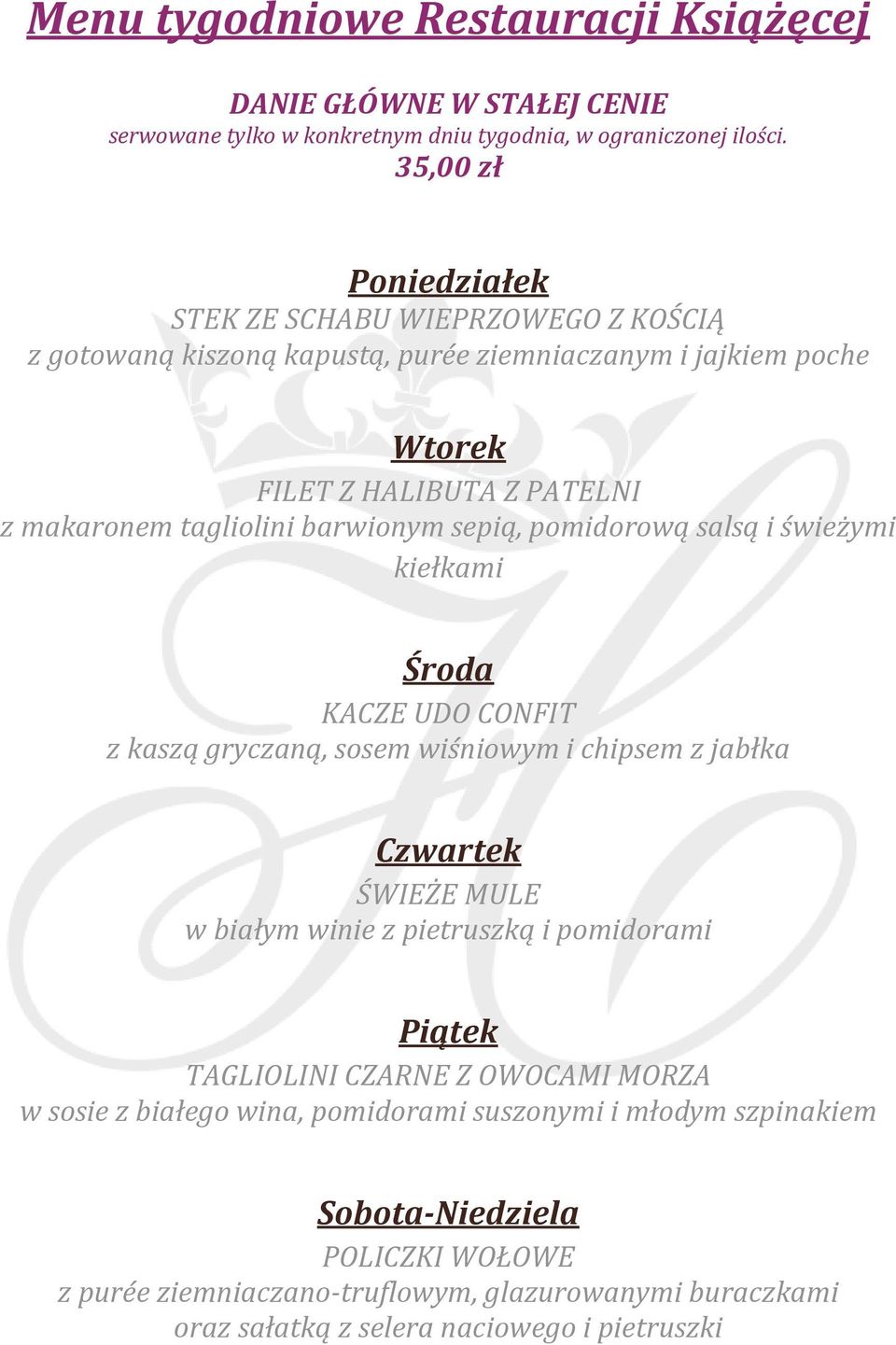 Menu tygodniowe Restauracji Książęcej

DANIE GŁÓWNE W STAŁEJ CENIE
serwowane tylko w konkretnym dniu tygodnia, w ograniczonej ilości.
35,00 zł

Poniedziałek
STEK ZE SCHABU WIEPRZOWEGO Z KOŚCIĄ
z gotowaną kiszoną kapustą, purée ziemniaczanym i jajkiem poche

Wtorek
FILET Z HALIBUTA Z PATELNI
z makaronem tagliolini barwionym sepią, pomidorową salsą i świeżymi kiełkami

Środa
KACZE UDO CONFIT
z kaszą gryczaną, sosem wiśniowym i chipsem z jabłka

Czwartek
ŚWIEŻE MULE
w białym winie z pietruszką i pomidorami

Piątek
TAGLIOLINI CZARNE Z OWOCAMI MORZA
w sosie z białego wina, pomidorami suszonymi i młodym szpinakiem

Sobota-Niedziela
POLICZKI WOŁOWE
z purée ziemniaczano-truflowym, glazurowanymi buraczkami oraz sałatką z selera naciowego i pietruszki